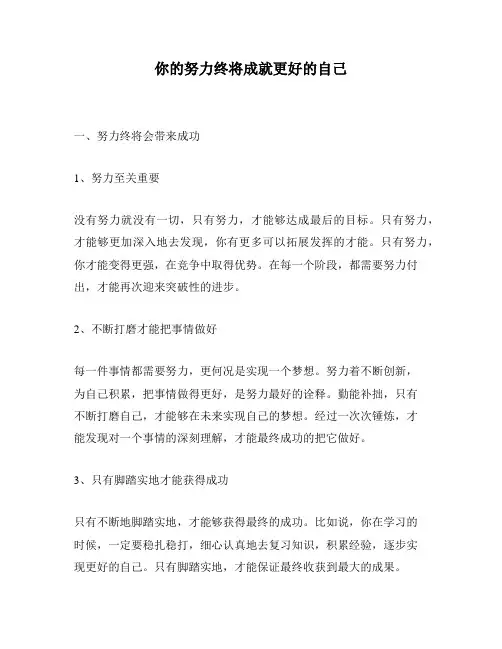 你的努力终将成就更好的自己

一、努力终将会带来成功

1、努力至关重要

没有努力就没有一切，只有努力，才能够达成最后的目标。只有努力，才能够更加深入地去发现，你有更多可以拓展发挥的才能。只有努力，你才能变得更强，在竞争中取得优势。在每一个阶段，都需要努力付出，才能再次迎来突破性的进步。

2、不断打磨才能把事情做好

每一件事情都需要努力，更何况是实现一个梦想。努力着不断创新，为自己积累，把事情做得更好，是努力最好的诠释。勤能补拙，只有不断打磨自己，才能够在未来实现自己的梦想。经过一次次锤炼，才能发现对一个事情的深刻理解，才能最终成功的把它做好。

3、只有脚踏实地才能获得成功

只有不断地脚踏实地，才能够获得最终的成功。比如说，你在学习的时候，一定要稳扎稳打，细心认真地去复习知识，积累经验，逐步实现更好的自己。只有脚踏实地，才能保证最终收获到最大的成果。